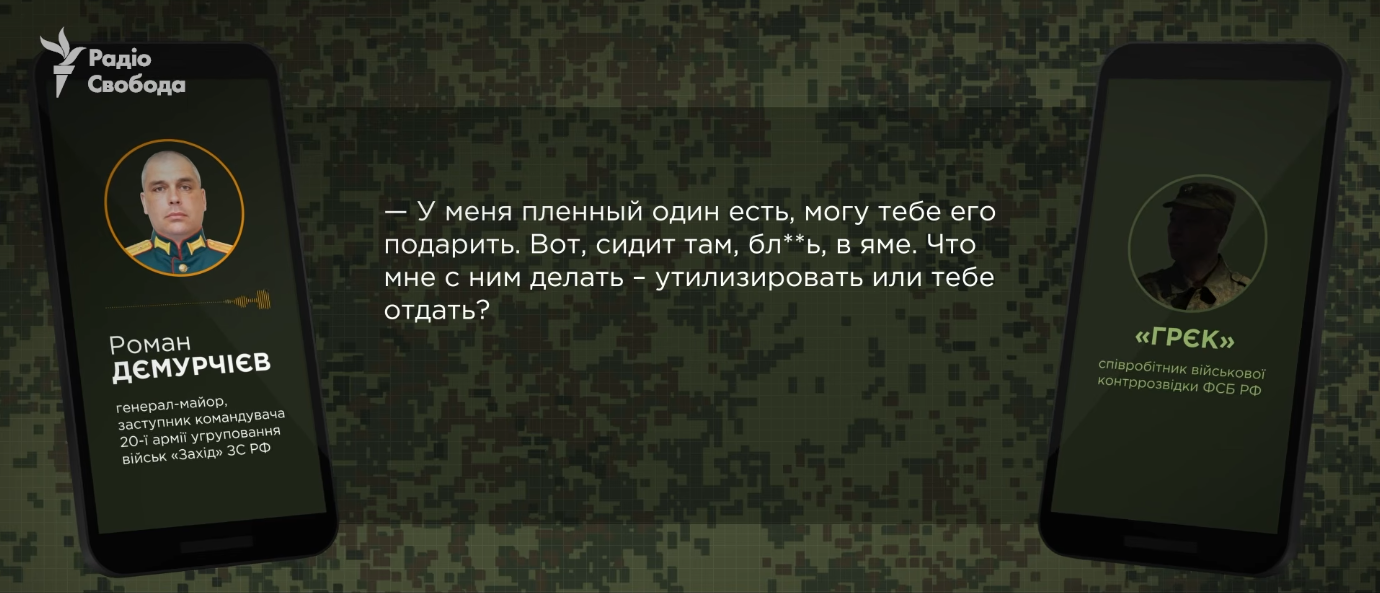 Радіо Свобода

Роман ДЄМУРЧІЄВ

генерал-майор, заступник командувача 20-ї армії угруповання військ «Захід» ЗС РФ

— У меня пленный один есть, могу тебе его подарить. Вот, сидит там, бл**ь, в яме. Что мне с ним делать – утилизировать или тебе отдать?

«ГРЄК»

співробітник військової контррозвідки ФСБ РФ